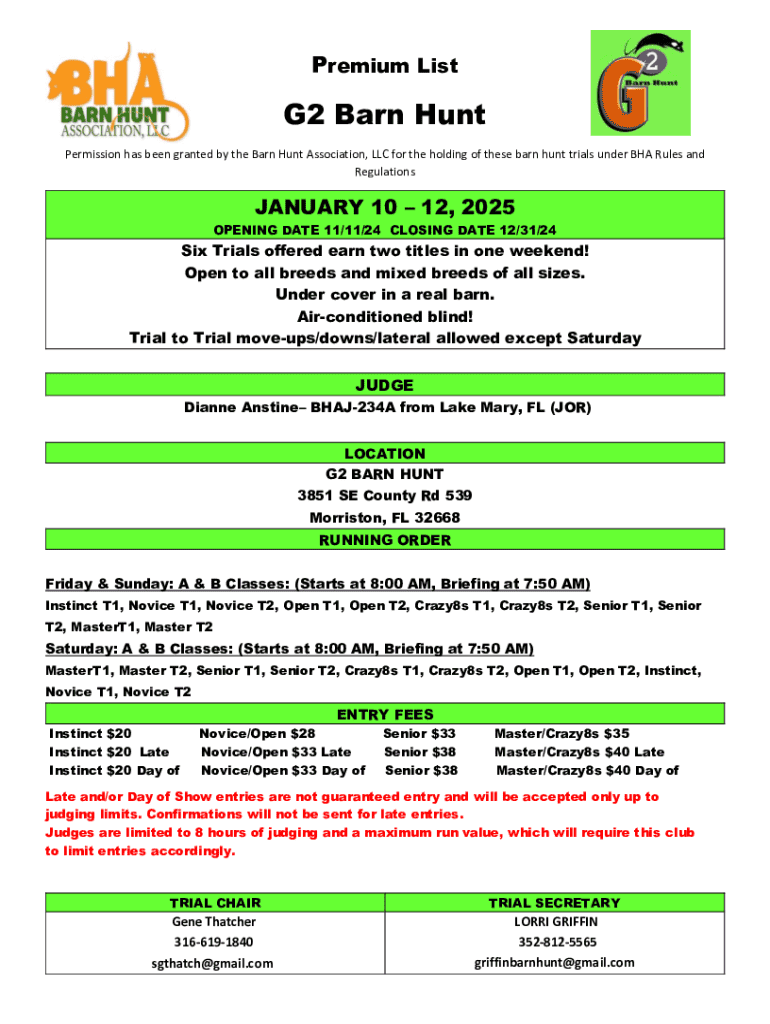 BHA
BARN HUNT
ASSOCIATION, LLC

Premium List

G2 Barn Hunt

G2
Barn Hunt

Permission has been granted by the Barn Hunt Association, LLC for the holding of these barn hunt trials under BHA Rules and Regulations

JANUARY 10 – 12, 2025
OPENING DATE 11/11/24 CLOSING DATE 12/31/24

Six Trials offered earn two titles in one weekend!
Open to all breeds and mixed breeds of all sizes.
Under cover in a real barn.
Air-conditioned blind!
Trial to Trial move-ups/downs/lateral allowed except Saturday

JUDGE
Dianne Anstine– BHAJ-234A from Lake Mary, FL (JOR)

LOCATION
G2 BARN HUNT
3851 SE County Rd 539
Morriston, FL 32668

RUNNING ORDER

Friday & Sunday: A & B Classes: (Starts at 8:00 AM, Briefing at 7:50 AM)
Instinct T1, Novice T1, Novice T2, Open T1, Open T2, Crazy8s T1, Crazy8s T2, Senior T1, Senior T2, MasterT1, Master T2

Saturday: A & B Classes: (Starts at 8:00 AM, Briefing at 7:50 AM)
MasterT1, Master T2, Senior T1, Senior T2, Crazy8s T1, Crazy8s T2, Open T1, Open T2, Instinct, Novice T1, Novice T2

ENTRY FEES

| Instinct $20 | Novice/Open $28 | Senior $33 | Master/Crazy8s $35 |
|---|---|---|---|
| Instinct $20 Late | Novice/Open $33 Late | Senior $38 | Master/Crazy8s $40 Late |
| Instinct $20 Day of | Novice/Open $33 Day of | Senior $38 | Master/Crazy8s $40 Day of |

Late and/or Day of Show entries are not guaranteed entry and will be accepted only up to judging limits. Confirmations will not be sent for late entries.
Judges are limited to 8 hours of judging and a maximum run value, which will require this club to limit entries accordingly.

| TRIAL CHAIR | TRIAL SECRETARY |
|---|---|
| Gene Thatcher | LORRI GRIFFIN |
| 316-619-1840 | 352-812-5565 |
| sgthatch@gmail.com | griffinbarnhunt@gmail.com |